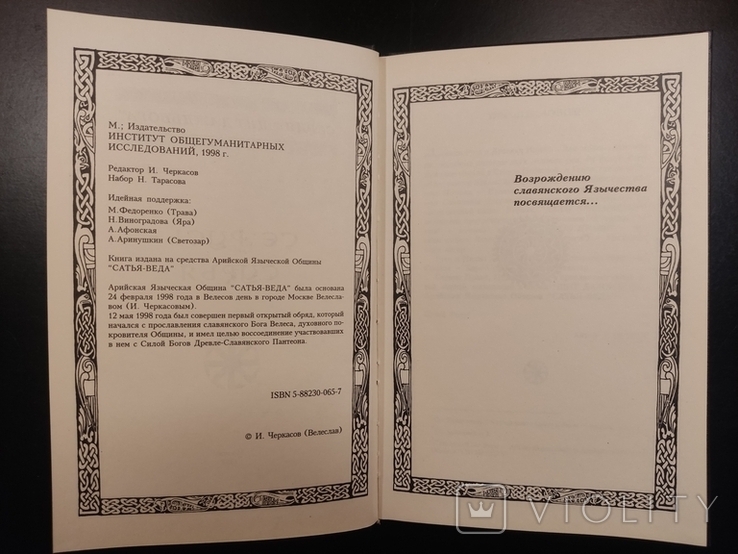 М.; Издательство
ИНСТИТУТ ОБЩЕГУМАНИТАРНЫХ ИССЛЕДОВАНИЙ, 1998 г.

Редактор И. Черкасов
Набор Н. Тарасова

Идейная поддержка:
М.Федоренко (Трава)
Н.Виноградова (Яра)
А.Афонская
А.Аринушкин (Светозар)

Книга издана на средства Арийской Языческой Общины "САТЬЯ-ВЕДА"

Арийская Языческая Община "САТЬЯ-ВЕДА" была основана 24 февраля 1998 года в Велесов день в городе Москве Велеславом (И. Черкасовым).
12 мая 1998 года был совершен первый открытый обряд, который начался с прославления славянского Бога Велеса, духовного покровителя Общины, и имел целью воссоединение участвовавших в нем с Силой Богов Древле-Славянского Пантеона.

ISBN 5-88230-065-7

© И. Черкасов (Велеслав)

Возрождению славянского Язычества посвящается...

VIOLITY